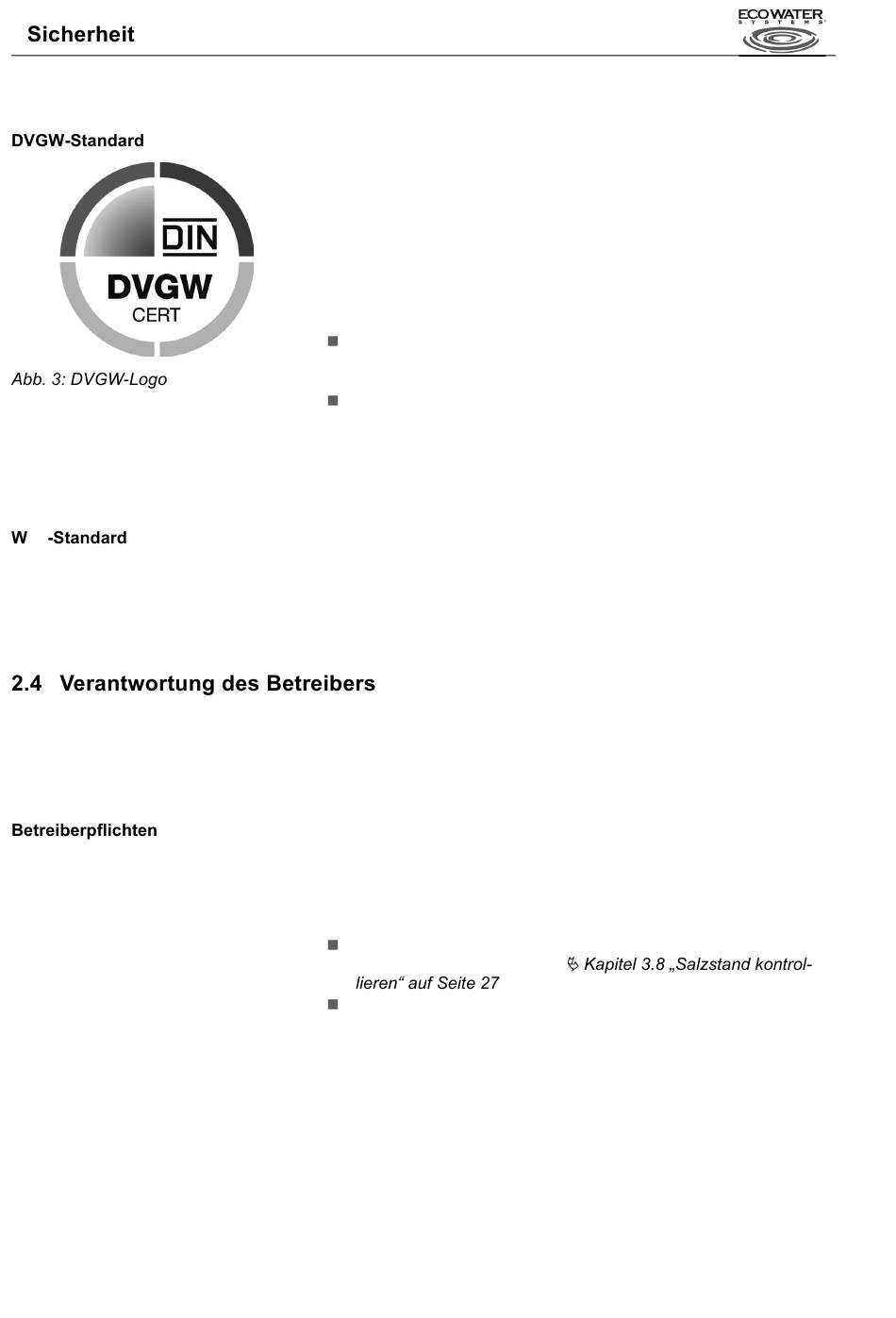 Sicherheit

ECOWATER SYSTEMS

DVGW-Standard

DIN
DVGW
CERT

Abb. 3: DVGW-Logo

W -Standard

2.4 Verantwortung des Betreibers

Betreiberpflichten

Kapitel 3.8 „Salzstand kontrollieren“ auf Seite 27